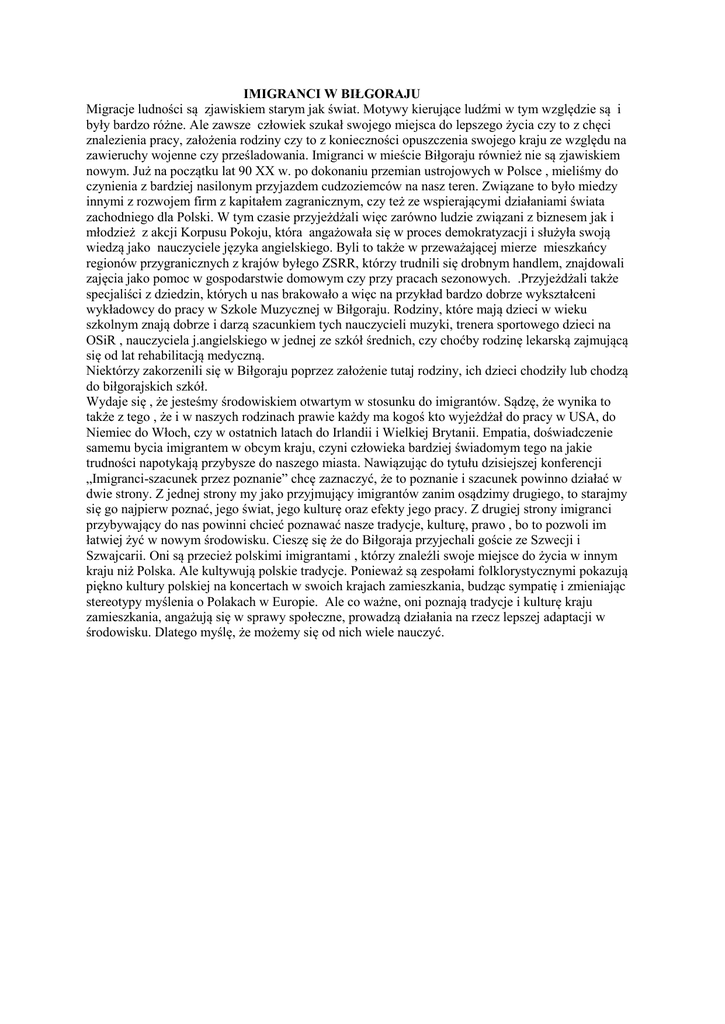 IMIGRANCI W BIŁGORAJU

Migracje ludności są zjawiskiem starym jak świat. Motywy kierujące ludźmi w tym względzie są i były bardzo różne. Ale zawsze człowiek szukał swojego miejsca do lepszego życia czy to z chęci znalezienia pracy, założenia rodziny czy to z konieczności opuszczenia swojego kraju ze względu na zawieruchy wojenne czy prześladowania. Imigranci w mieście Biłgoraju również nie są zjawiskiem nowym. Już na początku lat 90 XX w. po dokonaniu przemian ustrojowych w Polsce , mieliśmy do czynienia z bardziej nasilonym przyjazdem cudzoziemców na nasz teren. Związane to było miedzy innymi z rozwojem firm z kapitałem zagranicznym, czy też ze wspierającymi działaniami świata zachodniego dla Polski. W tym czasie przyjeżdżali więc zarówno ludzie związani z biznesem jak i młodzież z akcji Korpusu Pokoju, która angażowała się w proces demokratyzacji i służyła swoją wiedzą jako nauczyciele języka angielskiego. Byli to także w przeważającej mierze mieszkańcy regionów przygranicznych z krajów byłego ZSRR, którzy trudnili się drobnym handlem, znajdowali zajęcia jako pomoc w gospodarstwie domowym czy przy pracach sezonowych. .Przyjeżdżali także specjaliści z dziedzin, których u nas brakowało a więc na przykład bardzo dobrze wykształceni wykładowcy do pracy w Szkole Muzycznej w Biłgoraju. Rodziny, które mają dzieci w wieku szkolnym znają dobrze i darzą szacunkiem tych nauczycieli muzyki, trenera sportowego dzieci na OSiR , nauczyciela j.angielskiego w jednej ze szkół średnich, czy choćby rodzinę lekarską zajmującą się od lat rehabilitacją medyczną.
Niektórzy zakorzenili się w Biłgoraju poprzez założenie tutaj rodziny, ich dzieci chodziły lub chodzą do biłgorajskich szkół.
Wydaje się , że jesteśmy środowiskiem otwartym w stosunku do imigrantów. Sądzę, że wynika to także z tego , że i w naszych rodzinach prawie każdy ma kogoś kto wyjeżdżał do pracy w USA, do Niemiec do Włoch, czy w ostatnich latach do Irlandii i Wielkiej Brytanii. Empatia, doświadczenie samemu bycia imigrantem w obcym kraju, czyni człowieka bardziej świadomym tego na jakie trudności napotykają przybysze do naszego miasta. Nawiązując do tytułu dzisiejszej konferencji „Imigranci-szacunek przez poznanie" chcę zaznaczyć, że to poznanie i szacunek powinno działać w dwie strony. Z jednej strony my jako przyjmujący imigrantów zanim osądzimy drugiego, to starajmy się go najpierw poznać, jego świat, jego kulturę oraz efekty jego pracy. Z drugiej strony imigranci przybywający do nas powinni chcieć poznawać nasze tradycje, kulturę, prawo , bo to pozwoli im łatwiej żyć w nowym środowisku. Cieszę się że do Biłgoraja przyjechali goście ze Szwecji i Szwajcarii. Oni są przecież polskimi imigrantami , którzy znaleźli swoje miejsce do życia w innym kraju niż Polska. Ale kultywują polskie tradycje. Ponieważ są zespołami folklorystycznymi pokazują piękno kultury polskiej na koncertach w swoich krajach zamieszkania, budząc sympatię i zmieniając stereotypy myślenia o Polakach w Europie. Ale co ważne, oni poznają tradycje i kulturę kraju zamieszkania, angażują się w sprawy społeczne, prowadzą działania na rzecz lepszej adaptacji w środowisku. Dlatego myślę, że możemy się od nich wiele nauczyć.